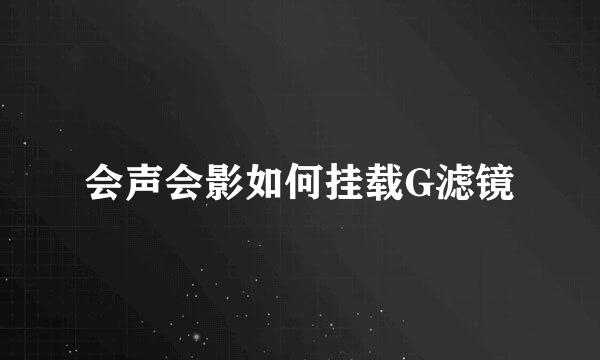 会声会影如何挂载G滤镜